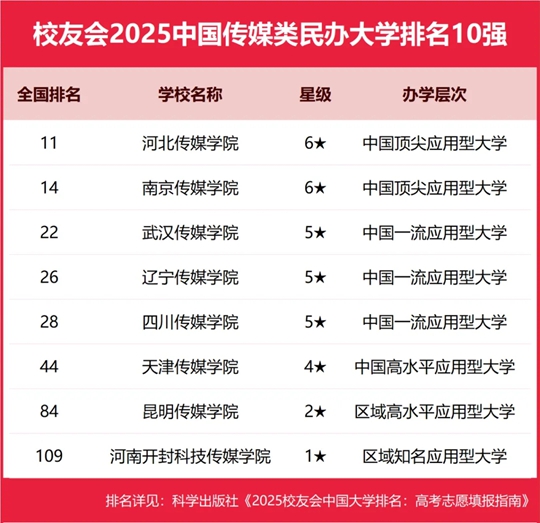 校友会2025中国传媒类民办大学排名10强

| 全国排名 | 学校名称 | 星级 | 办学层次 |
|---|---|---|---|
| 11 | 河北传媒学院 | 6★ | 中国顶尖应用型大学 |
| 14 | 南京传媒学院 | 6★ | 中国顶尖应用型大学 |
| 22 | 武汉传媒学院 | 5★ | 中国一流应用型大学 |
| 26 | 辽宁传媒学院 | 5★ | 中国一流应用型大学 |
| 28 | 四川传媒学院 | 5★ | 中国一流应用型大学 |
| 44 | 天津传媒学院 | 4★ | 中国高水平应用型大学 |
| 84 | 昆明传媒学院 | 2★ | 区域高水平应用型大学 |
| 109 | 河南开封科技传媒学院 | 1★ | 区域知名应用型大学 |

排名详见：科学出版社《2025校友会中国大学排名：高考志愿填报指南》